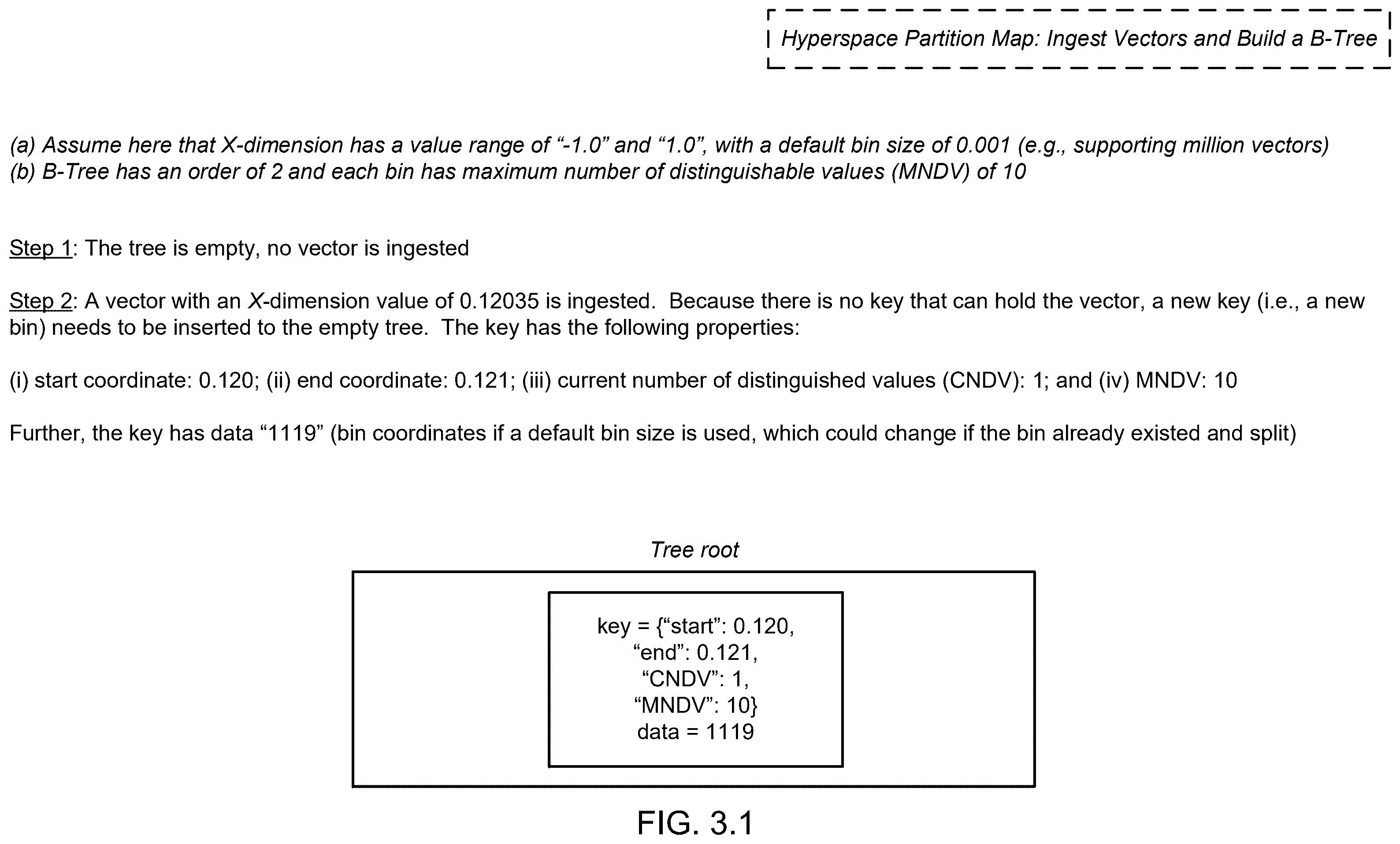 Hyperspace Partition Map: Ingest Vectors and Build a B-Tree

(a) Assume here that X-dimension has a value range of “-1.0” and “1.0”, with a default bin size of 0.001 (e.g., supporting million vectors)
(b) B-Tree has an order of 2 and each bin has maximum number of distinguishable values (MNDV) of 10

Step 1: The tree is empty, no vector is ingested

Step 2: A vector with an X-dimension value of 0.12035 is ingested. Because there is no key that can hold the vector, a new key (i.e., a new bin) needs to be inserted to the empty tree. The key has the following properties:

(i) start coordinate: 0.120; (ii) end coordinate: 0.121; (iii) current number of distinguished values (CNDV): 1; and (iv) MNDV: 10

Further, the key has data “1119” (bin coordinates if a default bin size is used, which could change if the bin already existed and split)

Tree root

key = {“start”: 0.120,
“end”: 0.121,
“CNDV”: 1,
“MNDV”: 10}
data = 1119

FIG. 3.1